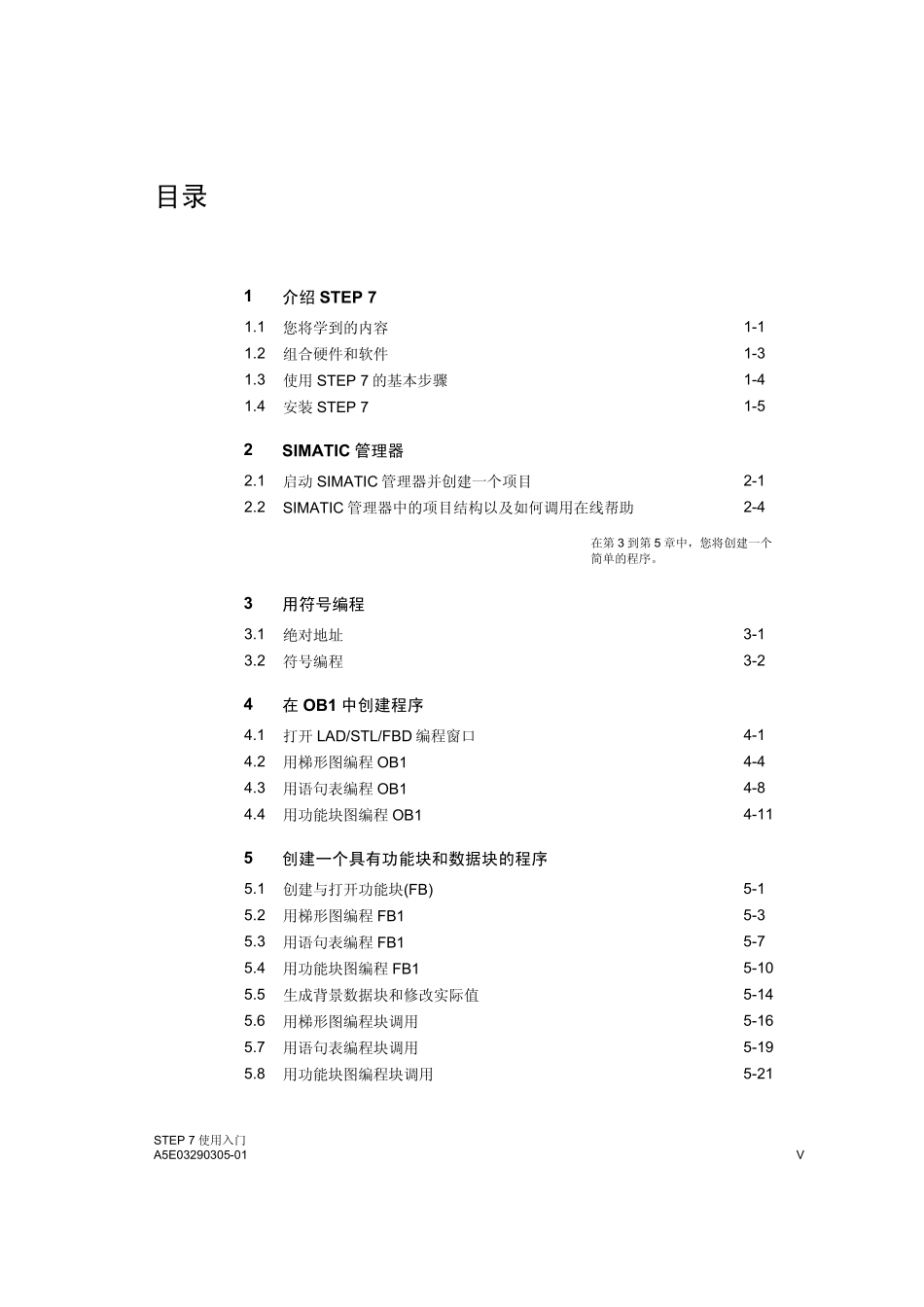 目录

1 介绍 STEP 7

1.1 您将学到的内容 1-1
1.2 组合硬件和软件 1-3
1.3 使用 STEP 7 的基本步骤 1-4
1.4 安装 STEP 7 1-5

2 SIMATIC 管理器

2.1 启动 SIMATIC 管理器并创建一个项目 2-1
2.2 SIMATIC 管理器中的项目结构以及如何调用在线帮助 2-4

在第 3 到第 5 章中，您将创建一个简单的程序。

3 用符号编程

3.1 绝对地址 3-1
3.2 符号编程 3-2

4 在 OB1 中创建程序

4.1 打开 LAD/STL/FBD 编程窗口 4-1
4.2 用梯形图编程 OB1 4-4
4.3 用语句表编程 OB1 4-8
4.4 用功能块图编程 OB1 4-11

5 创建一个具有功能块和数据块的程序

5.1 创建与打开功能块(FB) 5-1
5.2 用梯形图编程 FB1 5-3
5.3 用语句表编程 FB1 5-7
5.4 用功能块图编程 FB1 5-10
5.5 生成背景数据块和修改实际值 5-14
5.6 用梯形图编程块调用 5-16
5.7 用语句表编程块调用 5-19
5.8 用功能块图编程块调用 5-21

STEP 7 使用入门
A5E03290305-01 V